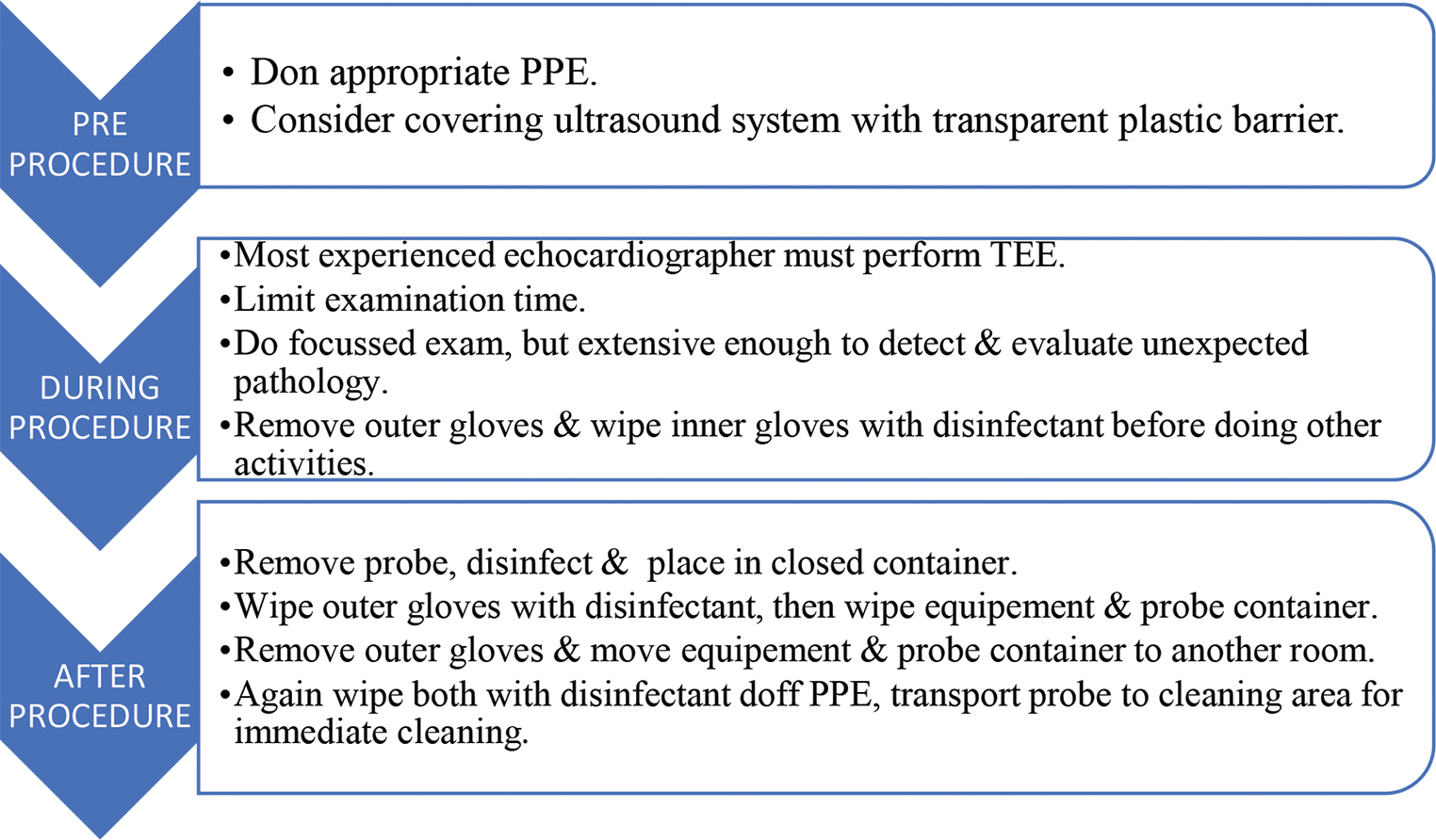 PRE PROCEDURE

• Don appropriate PPE.
• Consider covering ultrasound system with transparent plastic barrier.

DURING PROCEDURE

•Most experienced echocardiographer must perform TEE.
•Limit examination time.
•Do focussed exam, but extensive enough to detect & evaluate unexpected pathology.
•Remove outer gloves & wipe inner gloves with disinfectant before doing other activities.

AFTER PROCEDURE

•Remove probe, disinfect & place in closed container.
•Wipe outer gloves with disinfectant, then wipe equipement & probe container.
•Remove outer gloves & move equipement & probe container to another room.
•Again wipe both with disinfectant doff PPE, transport probe to cleaning area for immediate cleaning.